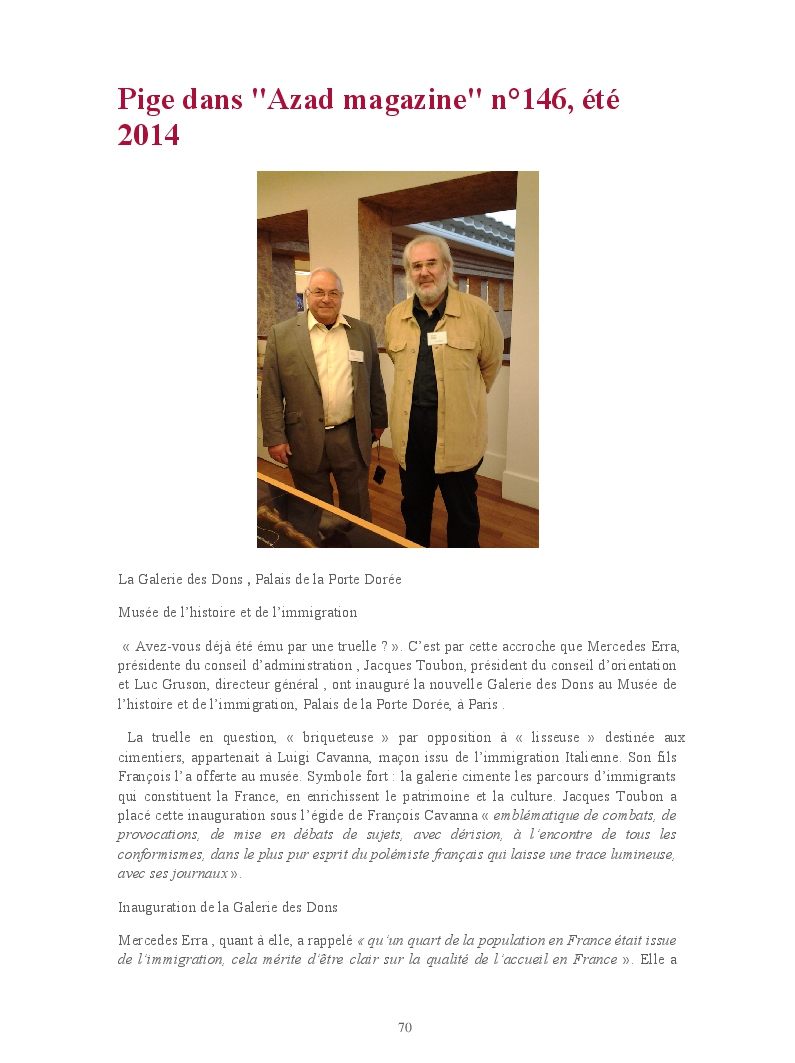 Pige dans "Azad magazine" n°146, été 2014

La Galerie des Dons , Palais de la Porte Dorée

Musée de l'histoire et de l'immigration

« Avez-vous déjà été ému par une truelle ? ». C'est par cette accroche que Mercedes Erra, présidente du conseil d'administration , Jacques Toubon, président du conseil d'orientation et Luc Gruson, directeur général , ont inauguré la nouvelle Galerie des Dons au Musée de l'histoire et de l'immigration, Palais de la Porte Dorée, à Paris .

La truelle en question, « briqueteuse » par opposition à « lisseuse » destinée aux cimentiers, appartenait à Luigi Cavanna, maçon issu de l'immigration Italienne. Son fils François l'a offerte au musée. Symbole fort : la galerie cimente les parcours d'immigrants qui constituent la France, en enrichissent le patrimoine et la culture. Jacques Toubon a placé cette inauguration sous l'égide de François Cavanna « emblématique de combats, de provocations, de mise en débats de sujets, avec dérision, à l'encontre de tous les conformismes, dans le plus pur esprit du polémiste français qui laisse une trace lumineuse, avec ses journaux ».

Inauguration de la Galerie des Dons

Mercedes Erra , quant à elle, a rappelé « qu'un quart de la population en France était issue de l'immigration, cela mérite d'être clair sur la qualité de l'accueil en France ». Elle a

70